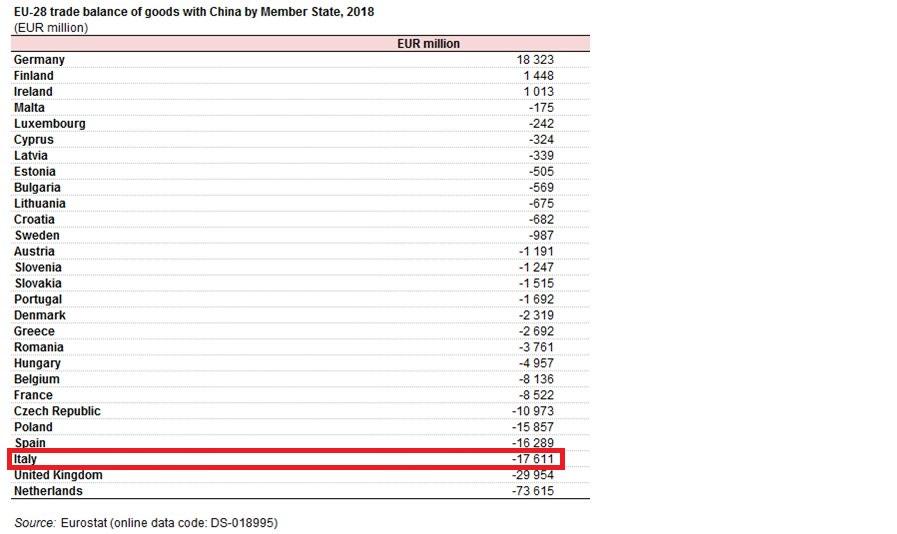 EU-28 trade balance of goods with China by Member State, 2018
(EUR million)

| | EUR million |
|---|---|
| Germany | 18 323 |
| Finland | 1 448 |
| Ireland | 1 013 |
| Malta | -175 |
| Luxembourg | -242 |
| Cyprus | -324 |
| Latvia | -339 |
| Estonia | -505 |
| Bulgaria | -569 |
| Lithuania | -675 |
| Croatia | -682 |
| Sweden | -987 |
| Austria | -1 191 |
| Slovenia | -1 247 |
| Slovakia | -1 515 |
| Portugal | -1 692 |
| Denmark | -2 319 |
| Greece | -2 692 |
| Romania | -3 761 |
| Hungary | -4 957 |
| Belgium | -8 136 |
| France | -8 522 |
| Czech Republic | -10 973 |
| Poland | -15 857 |
| Spain | -16 289 |
| Italy | -17 611 |
| United Kingdom | -29 954 |
| Netherlands | -73 615 |

Source: Eurostat (online data code: DS-018995)